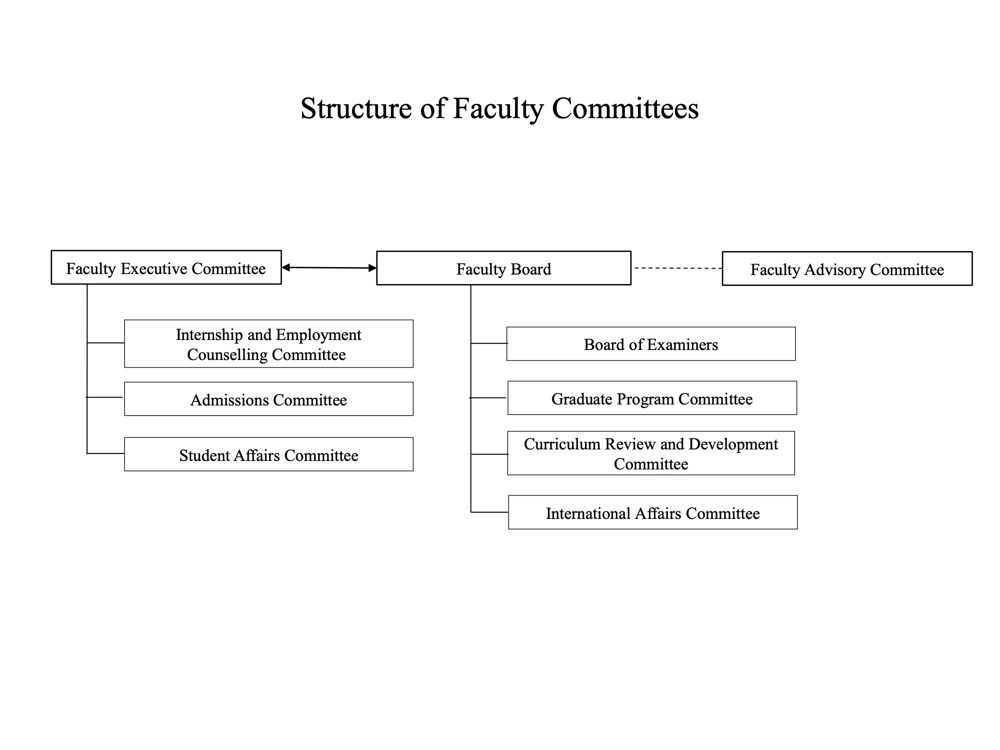 Structure of Faculty Committees

Faculty Executive Committee

Faculty Board

Faculty Advisory Committee

Internship and Employment Counselling Committee

Admissions Committee

Student Affairs Committee

Board of Examiners

Graduate Program Committee

Curriculum Review and Development Committee

International Affairs Committee